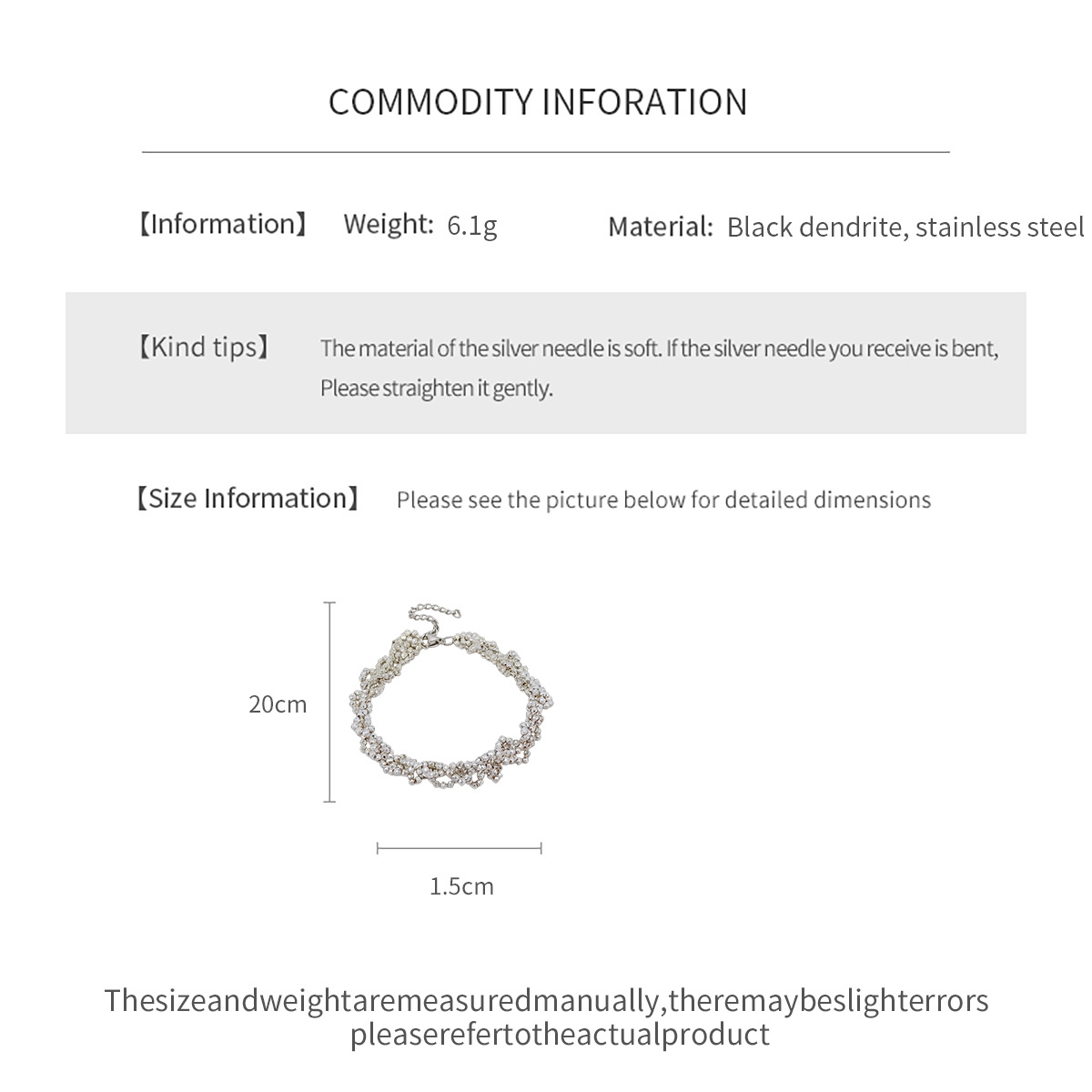 COMMODITY INFORATION

【Information】 Weight: 6.1g Material: Black dendrite, stainless steel

【Kind tips】 The material of the silver needle is soft. If the silver needle you receive is bent, Please straighten it gently.

【Size Information】 Please see the picture below for detailed dimensions

20cm

1.5cm

Thesizeandweightaremeasuredmanually,theremaybeslighterrors pleaserefertotheactualproduct